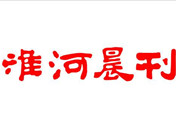 淮河晨刊